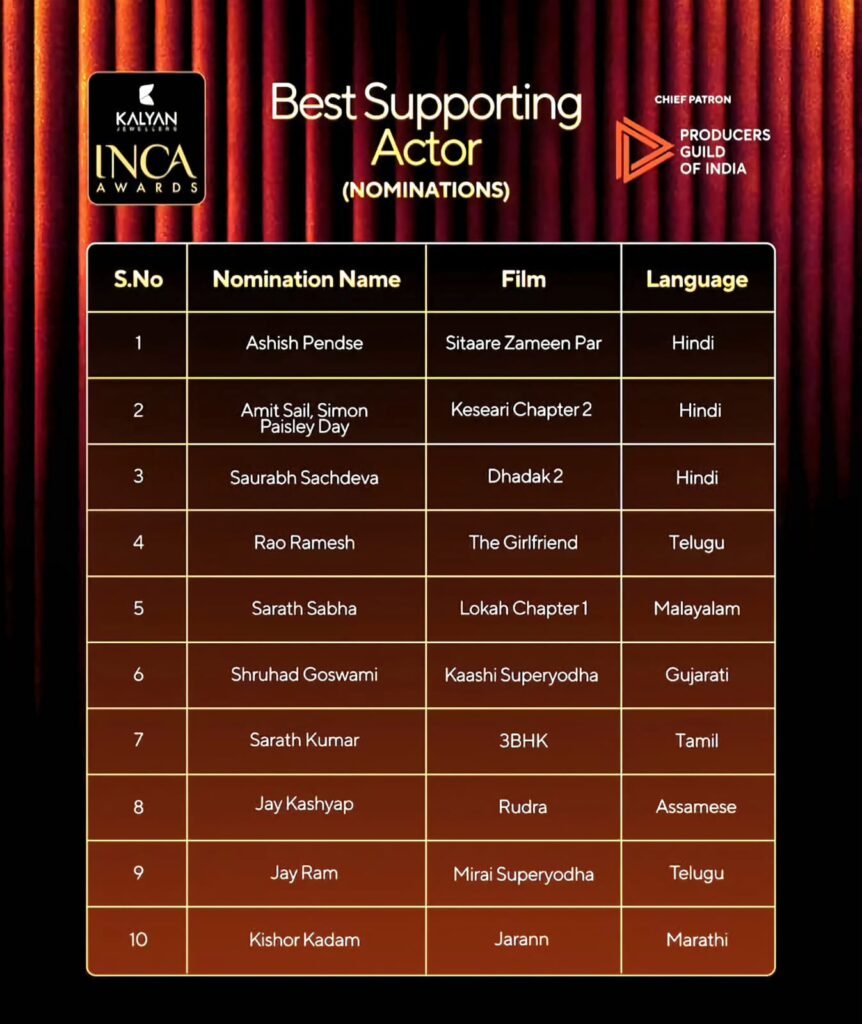 KALYAN JEWELLERS
INCA
AWARDS

Best Supporting Actor
(NOMINATIONS)

CHIEF PATRON
PRODUCERS GUILD OF INDIA

| S.No | Nomination Name | Film | Language |
|---|---|---|---|
| 1 | Ashish Pendse | Sitaare Zameen Par | Hindi |
| 2 | Amit Sail, Simon Paisley Day | Keseari Chapter 2 | Hindi |
| 3 | Saurabh Sachdeva | Dhadak 2 | Hindi |
| 4 | Rao Ramesh | The Girlfriend | Telugu |
| 5 | Sarath Sabha | Lokah Chapter 1 | Malayalam |
| 6 | Shruhad Goswami | Kaashi Superyodha | Gujarati |
| 7 | Sarath Kumar | 3BHK | Tamil |
| 8 | Jay Kashyap | Rudra | Assamese |
| 9 | Jay Ram | Mirai Superyodha | Telugu |
| 10 | Kishor Kadam | Jarann | Marathi |